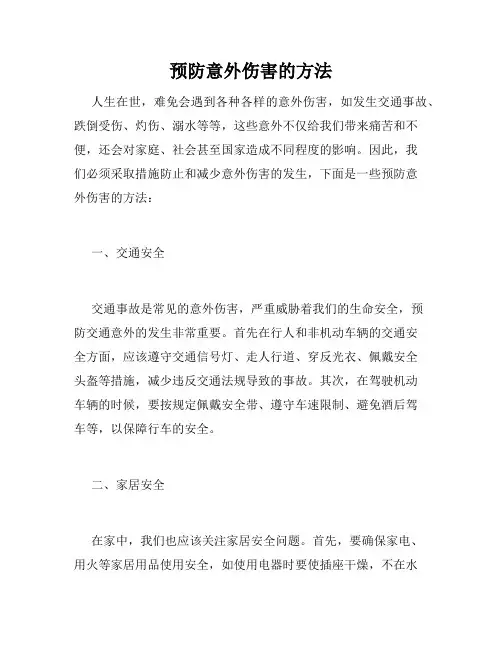 预防意外伤害的方法

人生在世，难免会遇到各种各样的意外伤害，如发生交通事故、跌倒受伤、灼伤、溺水等等，这些意外不仅给我们带来痛苦和不便，还会对家庭、社会甚至国家造成不同程度的影响。因此，我们必须采取措施防止和减少意外伤害的发生，下面是一些预防意外伤害的方法：

一、交通安全

交通事故是常见的意外伤害，严重威胁着我们的生命安全，预防交通意外的发生非常重要。首先在行人和非机动车辆的交通安全方面，应该遵守交通信号灯、走人行道、穿反光衣、佩戴安全头盔等措施，减少违反交通法规导致的事故。其次，在驾驶机动车辆的时候，要按规定佩戴安全带、遵守车速限制、避免酒后驾车等，以保障行车的安全。

二、家居安全

在家中，我们也应该关注家居安全问题。首先，要确保家电、用火等家居用品使用安全，如使用电器时要使插座干燥，不在水